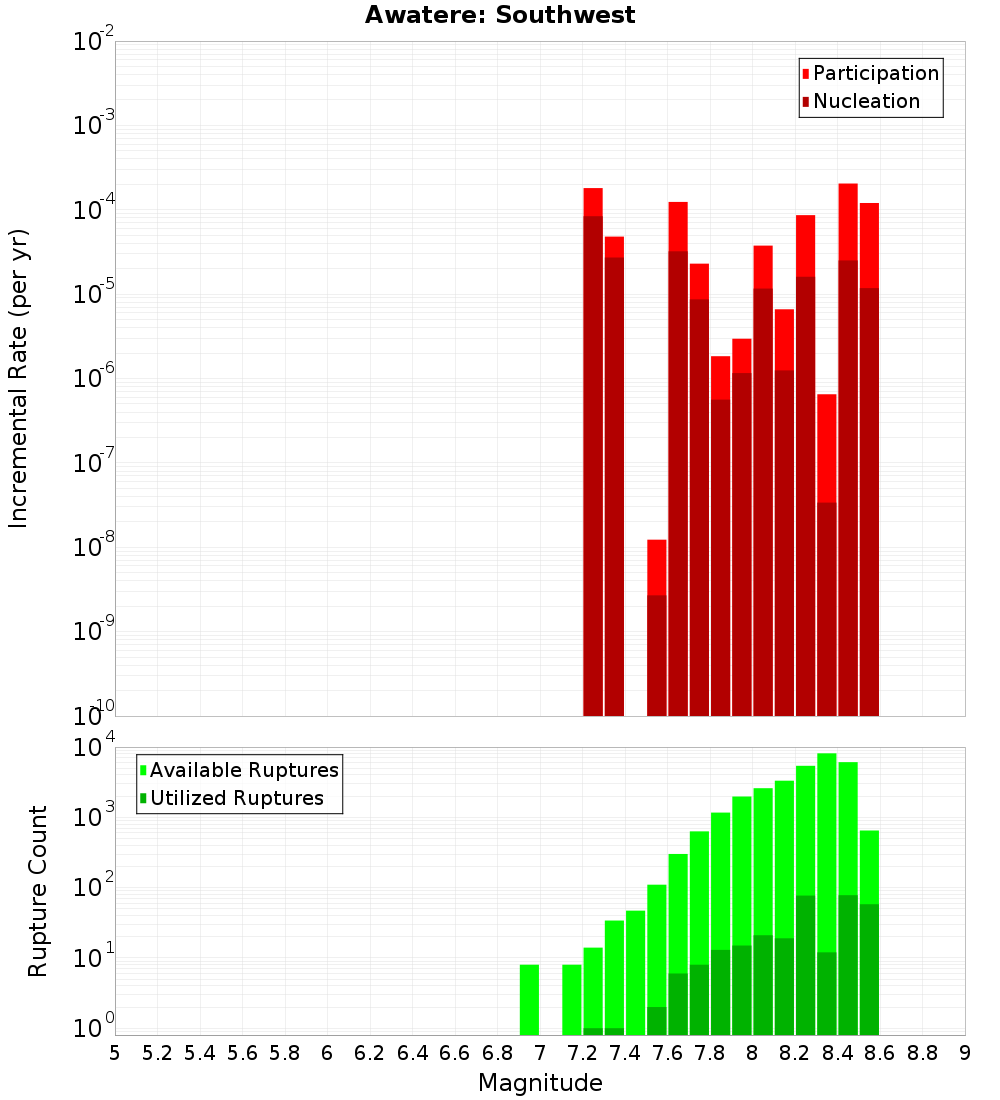 Awatere: Southwest

Participation
Nucleation

Incremental Rate (per yr)

$10^{-2}$
$10^{-3}$
$10^{-4}$
$10^{-5}$
$10^{-6}$
$10^{-7}$
$10^{-8}$
$10^{-9}$
$10^{-10}$

Available Ruptures
Utilized Ruptures

Rupture Count

$10^{4}$
$10^{3}$
$10^{2}$
$10^{1}$
$10^{0}$

5 5.2 5.4 5.6 5.8 6 6.2 6.4 6.6 6.8 7 7.2 7.4 7.6 7.8 8 8.2 8.4 8.6 8.8 9

Magnitude